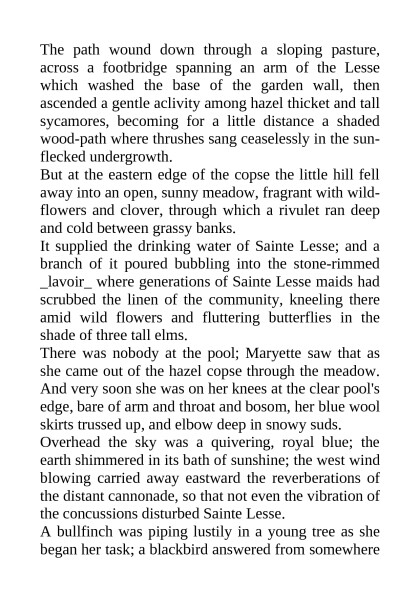 The path wound down through a sloping pasture, across a footbridge spanning an arm of the Lesse which washed the base of the garden wall, then ascended a gentle aclivity among hazel thicket and tall sycamores, becoming for a little distance a shaded wood-path where thrushes sang ceaselessly in the sun-flecked undergrowth.
But at the eastern edge of the copse the little hill fell away into an open, sunny meadow, fragrant with wild-flowers and clover, through which a rivulet ran deep and cold between grassy banks.
It supplied the drinking water of Sainte Lesse; and a branch of it poured bubbling into the stone-rimmed _lavoir_ where generations of Sainte Lesse maids had scrubbed the linen of the community, kneeling there amid wild flowers and fluttering butterflies in the shade of three tall elms.
There was nobody at the pool; Maryette saw that as she came out of the hazel copse through the meadow. And very soon she was on her knees at the clear pool's edge, bare of arm and throat and bosom, her blue wool skirts trussed up, and elbow deep in snowy suds.
Overhead the sky was a quivering, royal blue; the earth shimmered in its bath of sunshine; the west wind blowing carried away eastward the reverberations of the distant cannonade, so that not even the vibration of the concussions disturbed Sainte Lesse.
A bullfinch was piping lustily in a young tree as she began her task; a blackbird answered from somewhere